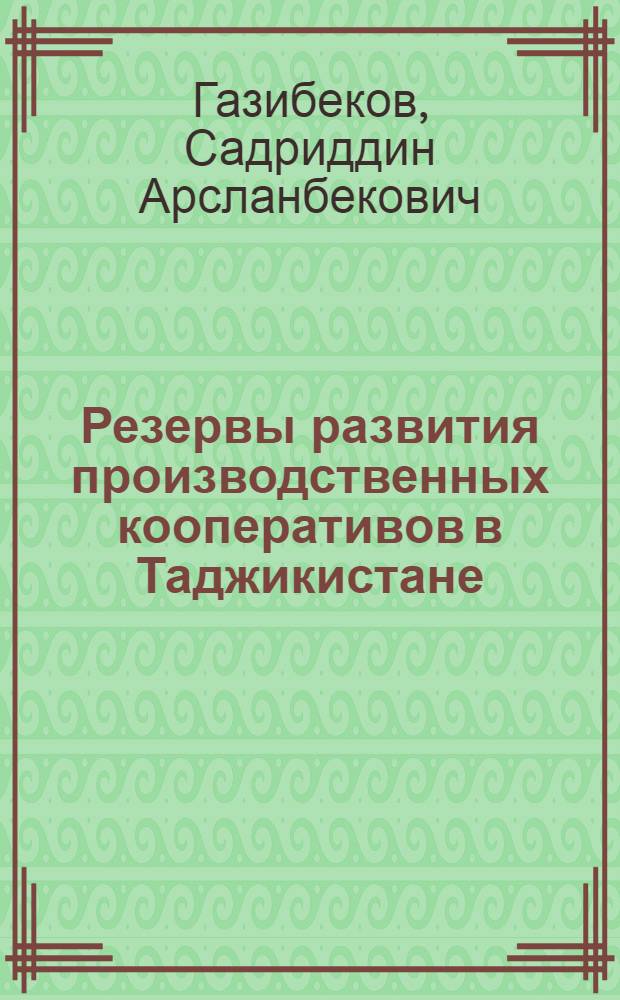 Газибеков, Садриддин Арсланбекович

Резервы развития производственных кооперативов в Таджикистане